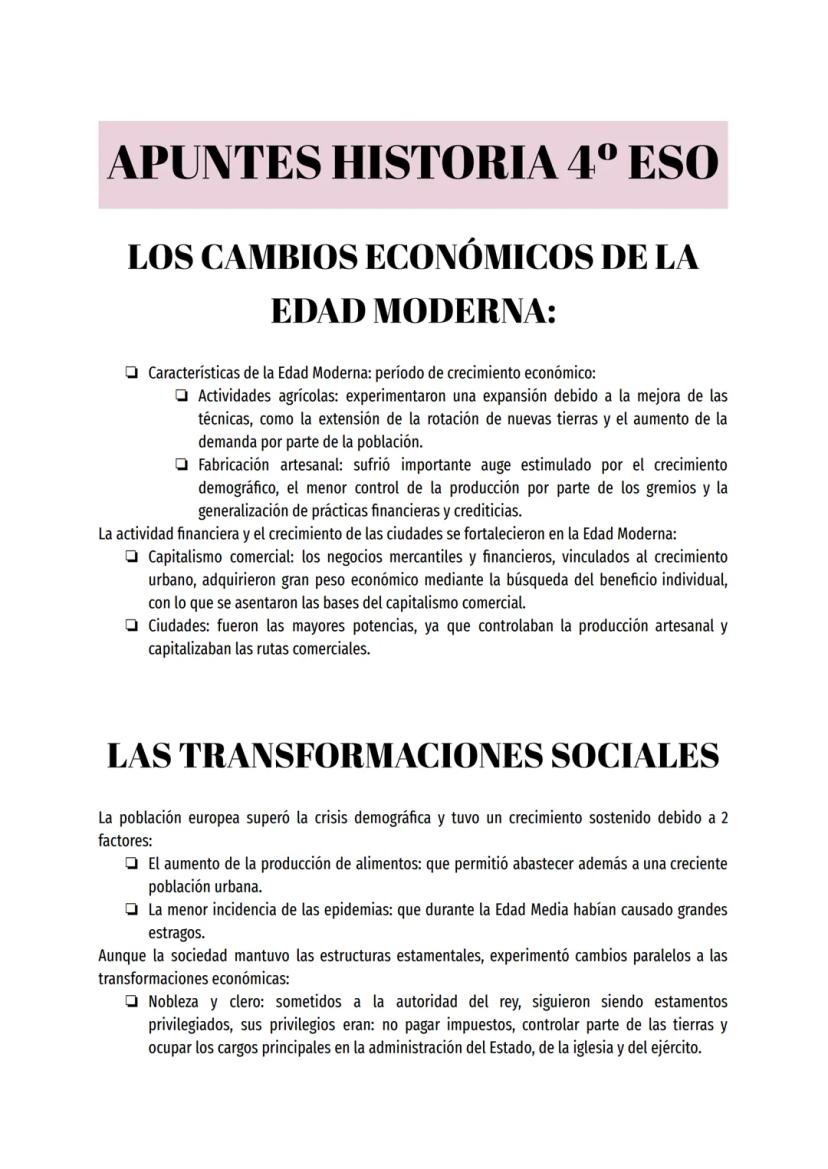 APUNTES HISTORIA 4º ESO

LOS CAMBIOS ECONÓMICOS DE LA EDAD MODERNA:

❏ Características de la Edad Moderna: período de crecimiento económico:
❏ Actividades agrícolas: experimentaron una expansión debido a la mejora de las técnicas, como la extensión de la rotación de nuevas tierras y el aumento de la demanda por parte de la población.
❏ Fabricación artesanal: sufrió importante auge estimulado por el crecimiento demográfico, el menor control de la producción por parte de los gremios y la generalización de prácticas financieras y crediticias.

La actividad financiera y el crecimiento de las ciudades se fortalecieron en la Edad Moderna:
❏ Capitalismo comercial: los negocios mercantiles y financieros, vinculados al crecimiento urbano, adquirieron gran peso económico mediante la búsqueda del beneficio individual, con lo que se asentaron las bases del capitalismo comercial.
❏ Ciudades: fueron las mayores potencias, ya que controlaban la producción artesanal y capitalizaban las rutas comerciales.

LAS TRANSFORMACIONES SOCIALES

La población europea superó la crisis demográfica y tuvo un crecimiento sostenido debido a 2 factores:
❏ El aumento de la producción de alimentos: que permitió abastecer además a una creciente población urbana.
❏ La menor incidencia de las epidemias: que durante la Edad Media habían causado grandes estragos.

Aunque la sociedad mantuvo las estructuras estamentales, experimentó cambios paralelos a las transformaciones económicas:
❏ Nobleza y clero: sometidos a la autoridad del rey, siguieron siendo estamentos privilegiados, sus privilegios eran: no pagar impuestos, controlar parte de las tierras y ocupar los cargos principales en la administración del Estado, de la iglesia y del ejército.